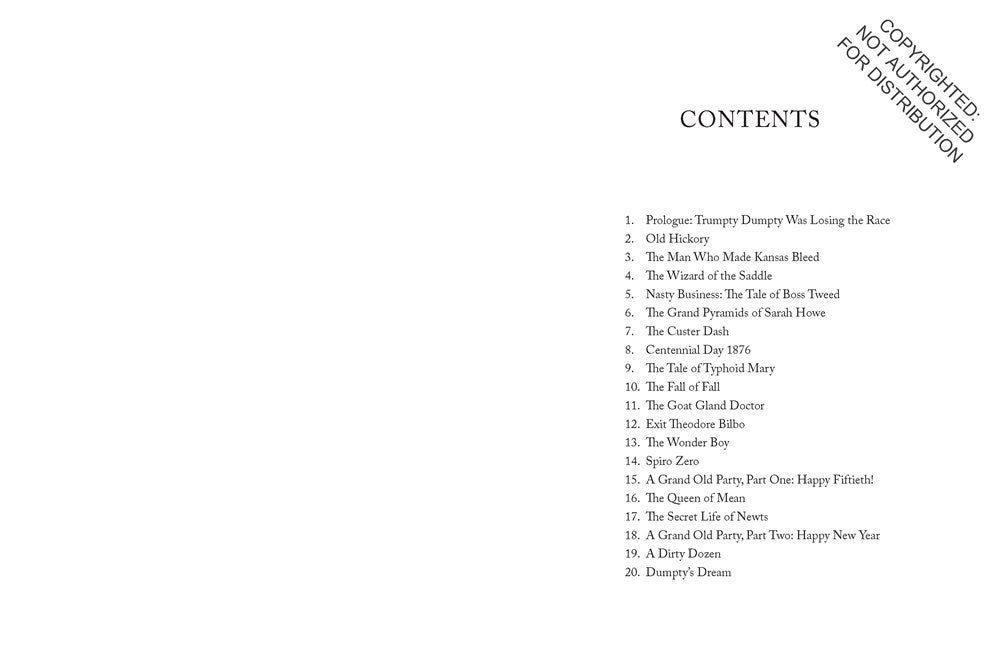 CONTENTS

1. Prologue: Trumpty Dumpty Was Losing the Race
2. Old Hickory
3. The Man Who Made Kansas Bleed
4. The Wizard of the Saddle
5. Nasty Business: The Tale of Boss Tweed
6. The Grand Pyramids of Sarah Howe
7. The Custer Dash
8. Centennial Day 1876
9. The Tale of Typhoid Mary
10. The Fall of Fall
11. The Goat Gland Doctor
12. Exit Theodore Bilbo
13. The Wonder Boy
14. Spiro Zero
15. A Grand Old Party, Part One: Happy Fiftieth!
16. The Queen of Mean
17. The Secret Life of Newts
18. A Grand Old Party, Part Two: Happy New Year
19. A Dirty Dozen
20. Dumpty's Dream

COPYRIGHTED: NOT AUTHORIZED FOR DISTRIBUTION